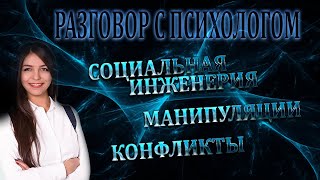 РАЗГОВОР С ПСИХОЛОГОМ

СОЦИАЛЬНАЯ ИНЖЕНЕРИЯ

МАНИПУЛЯЦИИ

КОНФЛИКТЫ